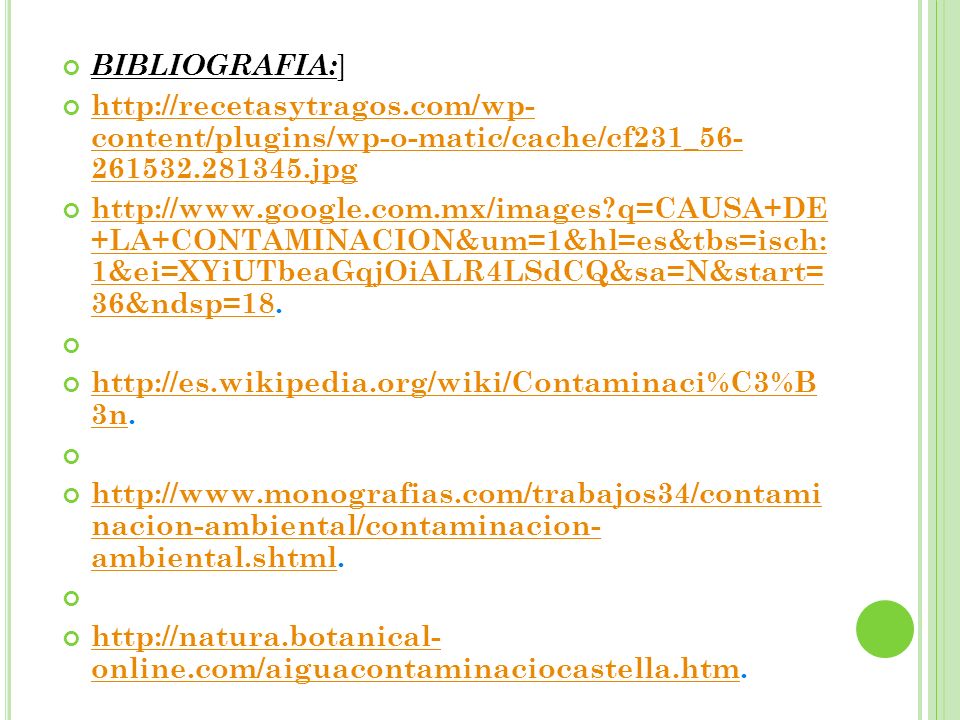 BIBLIOGRAFIA:]

http://recetasytragos.com/wp-content/plugins/wp-o-matic/cache/cf231_56-261532.281345.jpg

http://www.google.com.mx/images?q=CAUSA+DE+LA+CONTAMINACION&um=1&hl=es&tbs=isch:1&ei=XYiUTbeaGqjOiALR4LSdCQ&sa=N&start=36&ndsp=18.

http://es.wikipedia.org/wiki/Contaminaci%C3%B3n.

http://www.monografias.com/trabajos34/contaminacion-ambiental/contaminacion-ambiental.shtml.

http://natura.botanical-online.com/aiguacontaminaciocastella.htm.